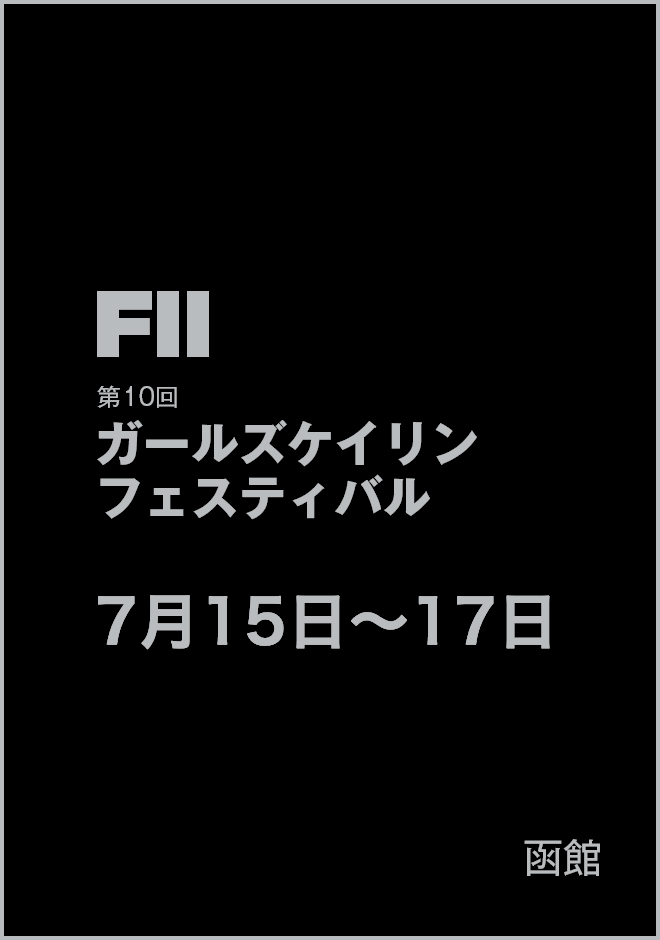 FII

第10回
ガールズケイリン
フェスティバル

7月15日～17日

函館